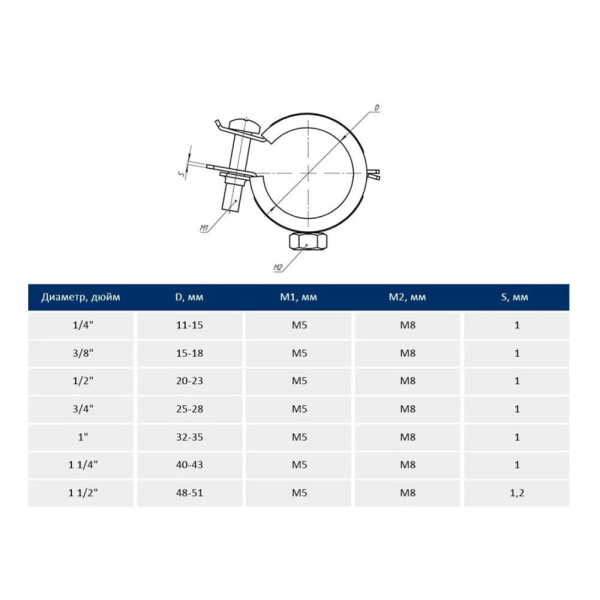 D

S

M1

M2

| Диаметр, дюйм | D, мм | M1, мм | M2, мм | S, мм |
|---|---|---|---|---|
| 1/4" | 11-15 | M5 | M8 | 1 |
| 3/8" | 15-18 | M5 | M8 | 1 |
| 1/2" | 20-23 | M5 | M8 | 1 |
| 3/4" | 25-28 | M5 | M8 | 1 |
| 1" | 32-35 | M5 | M8 | 1 |
| 1 1/4" | 40-43 | M5 | M8 | 1 |
| 1 1/2" | 48-51 | M5 | M8 | 1,2 |